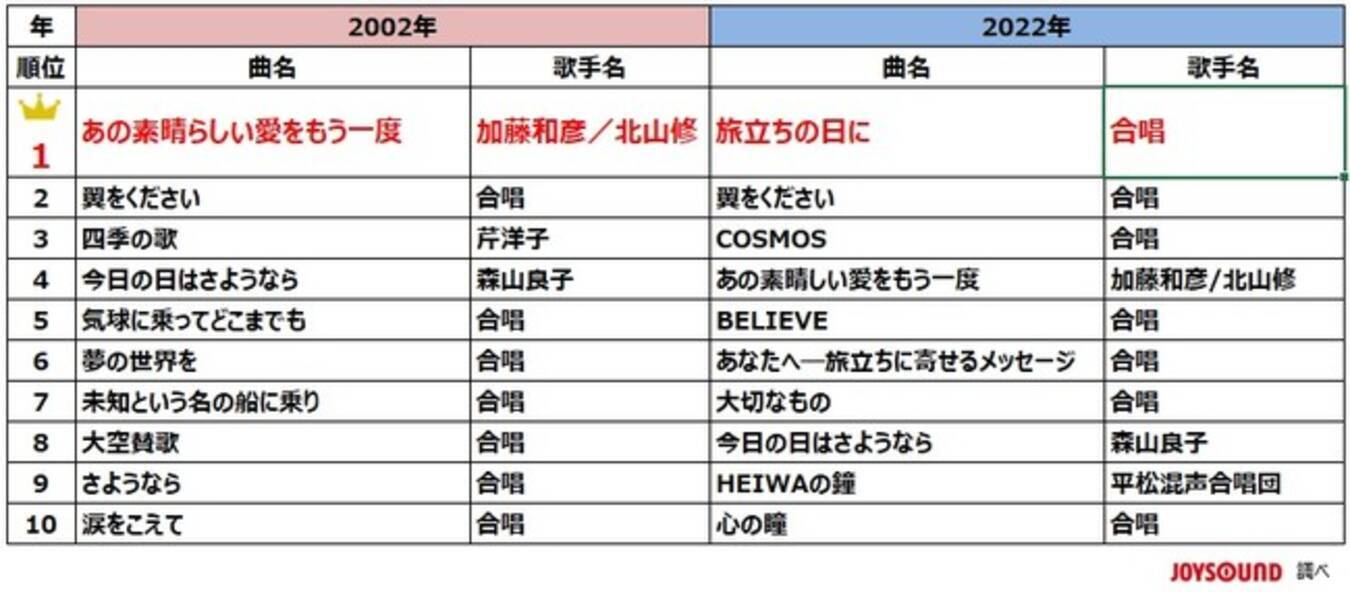 | 年 | 2002年 | | 2022年 | |
|---|---|---|---|---|
| 順位 | 曲名 | 歌手名 | 曲名 | 歌手名 |
| 1 | あの素晴らしい愛をもう一度 | 加藤和彦／北山修 | 旅立ちの日に | 合唱 |
| 2 | 翼をください | 合唱 | 翼をください | 合唱 |
| 3 | 四季の歌 | 芹洋子 | COSMOS | 合唱 |
| 4 | 今日の日はさようなら | 森山良子 | あの素晴しい愛をもう一度 | 加藤和彦/北山修 |
| 5 | 気球に乗ってどこまでも | 合唱 | BELIEVE | 合唱 |
| 6 | 夢の世界を | 合唱 | あなたへ―旅立ちに寄せるメッセージ | 合唱 |
| 7 | 未知という名の船に乗り | 合唱 | 大切なもの | 合唱 |
| 8 | 大空賛歌 | 合唱 | 今日の日はさようなら | 森山良子 |
| 9 | さようなら | 合唱 | HEIWAの鐘 | 平松混声合唱団 |
| 10 | 涙をこえて | 合唱 | 心の瞳 | 合唱 |

JOYSOUND 調べ